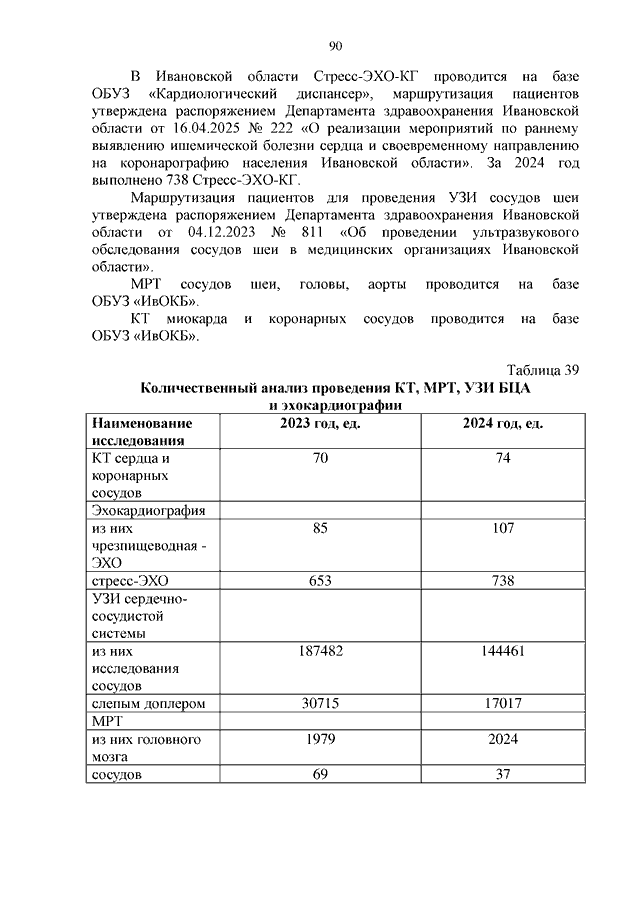 90

В Ивановской области Стресс-ЭХО-КГ проводится на базе ОБУЗ «Кардиологический диспансер», маршрутизация пациентов утверждена распоряжением Департамента здравоохранения Ивановской области от 16.04.2025 № 222 «О реализации мероприятий по раннему выявлению ишемической болезни сердца и своевременному направлению на коронарографию населения Ивановской области». За 2024 год выполнено 738 Стресс-ЭХО-КГ.

Маршрутизация пациентов для проведения УЗИ сосудов шеи утверждена распоряжением Департамента здравоохранения Ивановской области от 04.12.2023 № 811 «Об проведении ультразвукового обследования сосудов шеи в медицинских организациях Ивановской области».

МРТ сосудов шеи, головы, аорты проводится на базе ОБУЗ «ИвОКБ».

КТ миокарда и коронарных сосудов проводится на базе ОБУЗ «ИвОКБ».

Таблица 39

Количественный анализ проведения КТ, МРТ, УЗИ БЦА и эхокардиографии

| Наименование исследования | 2023 год, ед. | 2024 год, ед. |
|---|---|---|
| КТ сердца и коронарных сосудов | 70 | 74 |
| Эхокардиография | | |
| из них чрезпищеводная - ЭХО | 85 | 107 |
| стресс-ЭХО | 653 | 738 |
| УЗИ сердечно-сосудистой системы | | |
| из них исследования сосудов | 187482 | 144461 |
| слепым доплером | 30715 | 17017 |
| МРТ | | |
| из них головного мозга | 1979 | 2024 |
| сосудов | 69 | 37 |